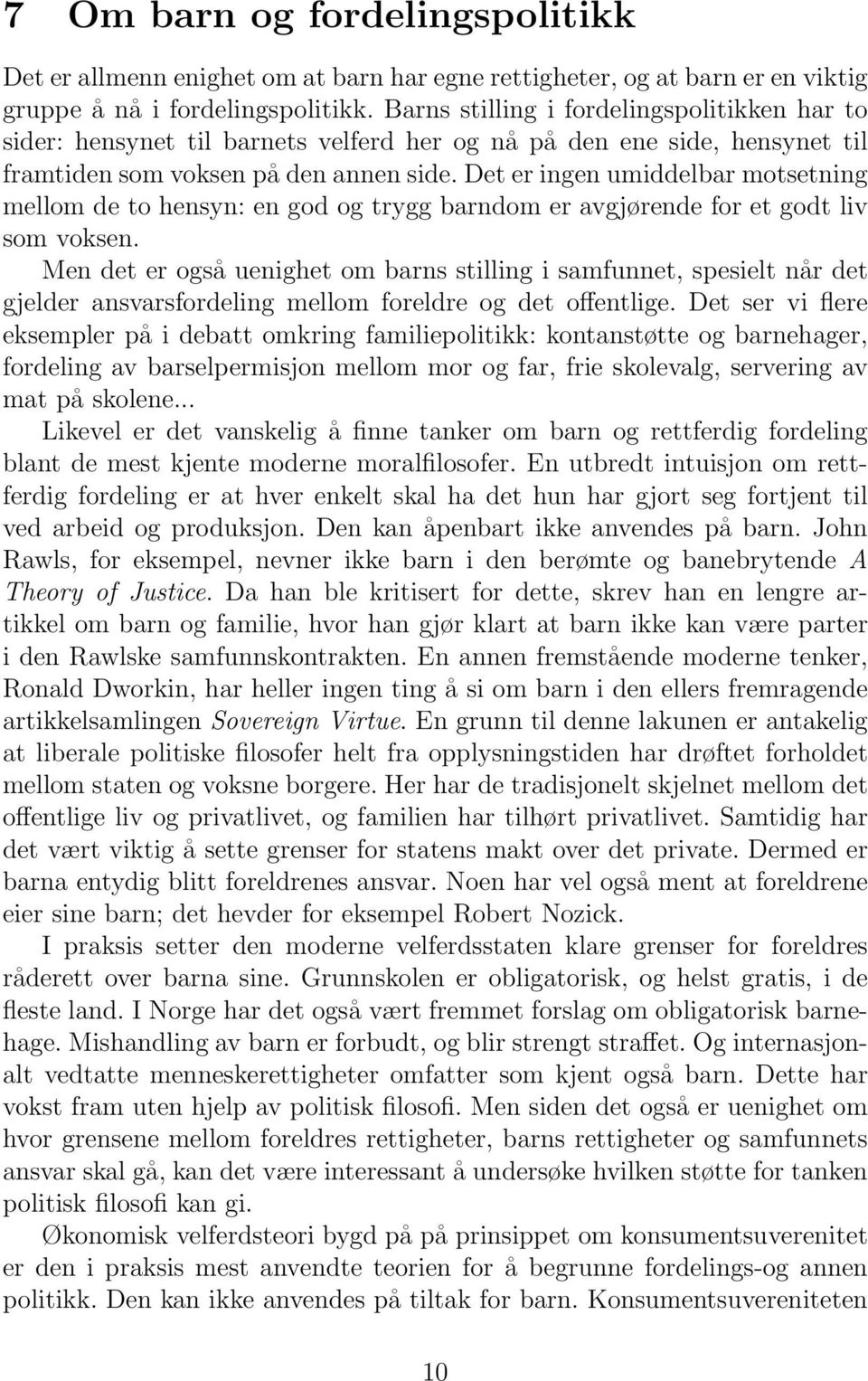 7 Om barn og fordelingspolitikk

Det er allmenn enighet om at barn har egne rettigheter, og at barn er en viktig gruppe å nå i fordelingspolitikk. Barns stilling i fordelingspolitikken har to sider: hensynet til barnets velferd her og nå på den ene side, hensynet til framtiden som voksen på den annen side. Det er ingen umiddelbar motsetning mellom de to hensyn: en god og trygg barndom er avgjørende for et godt liv som voksen.

Men det er også uenighet om barns stilling i samfunnet, spesielt når det gjelder ansvarsfordeling mellom foreldre og det offentlige. Det ser vi flere eksempler på i debatt omkring familiepolitikk: kontanstøtte og barnehager, fordeling av barselpermisjon mellom mor og far, frie skolevalg, servering av mat på skolene...

Likevel er det vanskelig å finne tanker om barn og rettferdig fordeling blant de mest kjente moderne moralfilosofer. En utbredt intuisjon om rettferdig fordeling er at hver enkelt skal ha det hun har gjort seg fortjent til ved arbeid og produksjon. Den kan åpenbart ikke anvendes på barn. John Rawls, for eksempel, nevner ikke barn i den berømte og banebrytende A Theory of Justice. Da han ble kritisert for dette, skrev han en lengre artikkel om barn og familie, hvor han gjør klart at barn ikke kan være parter i den Rawlske samfunnskontrakten. En annen fremstående moderne tenker, Ronald Dworkin, har heller ingen ting å si om barn i den ellers fremragende artikkelsamlingen Sovereign Virtue. En grunn til denne lakunen er antakelig at liberale politiske filosofer helt fra opplysningstiden har drøftet forholdet mellom staten og voksne borgere. Her har de tradisjonelt skjelnet mellom det offentlige liv og privatlivet, og familien har tilhørt privatlivet. Samtidig har det vært viktig å sette grenser for statens makt over det private. Dermed er barna entydig blitt foreldrenes ansvar. Noen har vel også ment at foreldrene eier sine barn; det hevder for eksempel Robert Nozick.

I praksis setter den moderne velferdsstaten klare grenser for foreldres råderett over barna sine. Grunnskolen er obligatorisk, og helst gratis, i de fleste land. I Norge har det også vært fremmet forslag om obligatorisk barnehage. Mishandling av barn er forbudt, og blir strengt straffet. Og internasjonalt vedtatte menneskerettigheter omfatter som kjent også barn. Dette har vokst fram uten hjelp av politisk filosofi. Men siden det også er uenighet om hvor grensene mellom foreldres rettigheter, barns rettigheter og samfunnets ansvar skal gå, kan det være interessant å undersøke hvilken støtte for tanken politisk filosofi kan gi.

Økonomisk velferdsteori bygd på på prinsippet om konsumentsuverenitet er den i praksis mest anvendte teorien for å begrunne fordelings-og annen politikk. Den kan ikke anvendes på tiltak for barn. Konsumentsuvereniteten

10